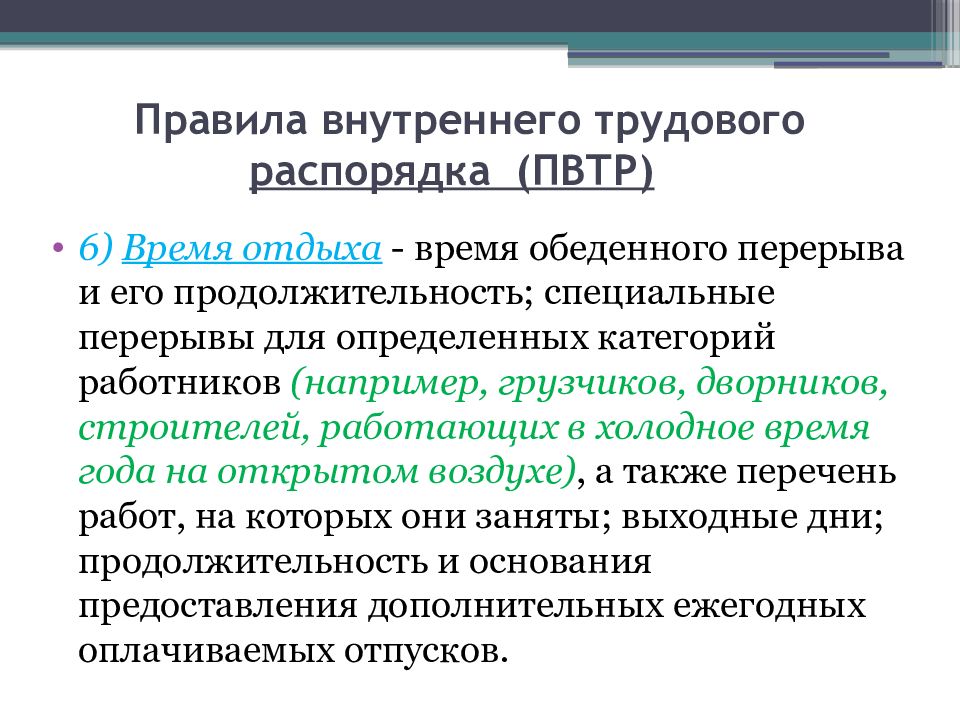 Правила внутреннего трудового распорядка (ПВТР)

• 6) Время отдыха - время обеденного перерыва и его продолжительность; специальные перерывы для определенных категорий работников (например, грузчиков, дворников, строителей, работающих в холодное время года на открытом воздухе), а также перечень работ, на которых они заняты; выходные дни; продолжительность и основания предоставления дополнительных ежегодных оплачиваемых отпусков.